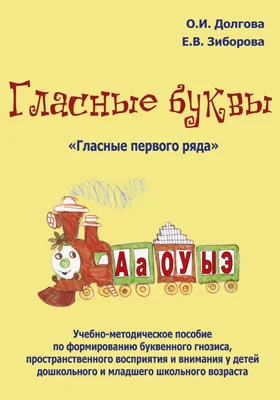 О.И. Долгова
Е.В. Зиборова

Гласные буквы

«Гласные первого ряда»

А а О У Ы Э

Учебно-методическое пособие по формированию буквенного гнозиса, пространственного восприятия и внимания у детей дошкольного и младшего школьного возраста